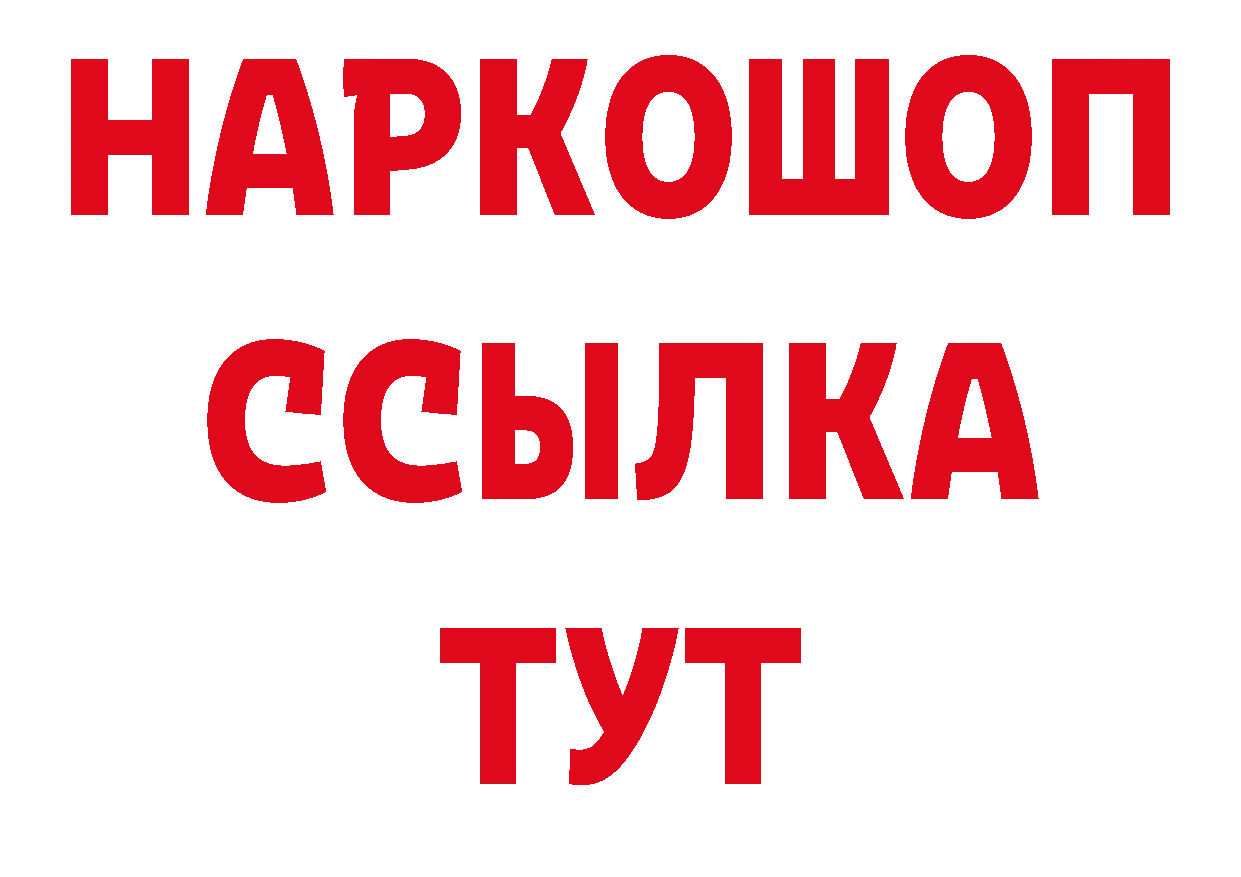 НАРКОШОП
ССЫЛКА
ТУТ